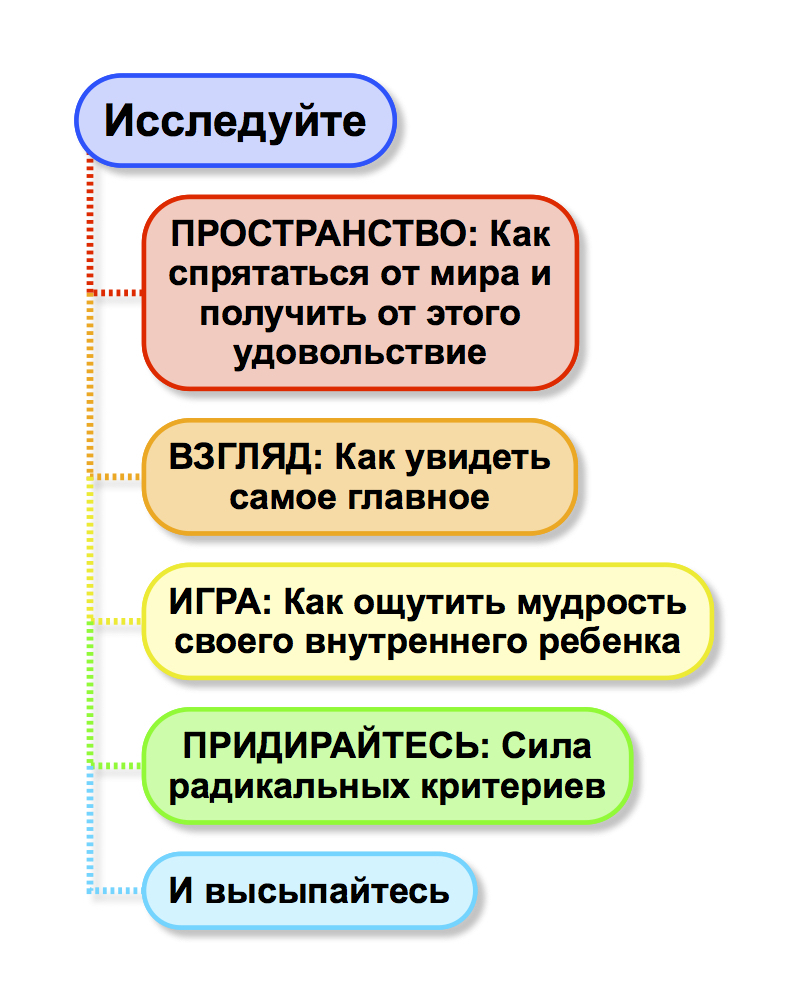 Исследуйте

ПРОСТРАНСТВО: Как спрятаться от мира и получить от этого удовольствие

ВЗГЛЯД: Как увидеть самое главное

ИГРА: Как ощутить мудрость своего внутреннего ребенка

ПРИДИРАЙТЕСЬ: Сила радикальных критериев

И высыпайтесь